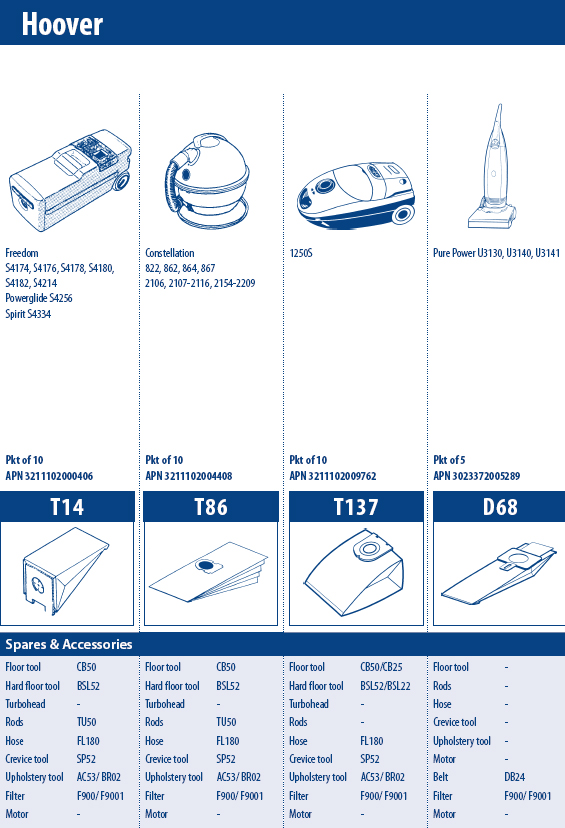 Hoover

Freedom
S4174, S4176, S4178, S4180, S4182, S4214
Powerglide S4256
Spirit S4334

Pkt of 10
APN 3211102000406

T14

Constellation
822, 862, 864, 867
2106, 2107-2116, 2154-2209

Pkt of 10
APN 3211102004408

T86

1250S

Pkt of 10
APN 3211102009762

T137

Pure Power U3130, U3140, U3141

Pkt of 5
APN 3023372005289

D68

Spares & Accessories

Floor tool CB50
Hard floor tool BSL52
Turbohead -
Rods TU50
Hose FL180
Crevice tool SP52
Upholstery tool AC53/ BR02
Filter F900/ F9001
Motor -

Floor tool CB50
Hard floor tool BSL52
Turbohead -
Rods TU50
Hose FL180
Crevice tool SP52
Upholstery tool AC53/ BR02
Filter F900/ F9001
Motor -

Floor tool CB50/CB25
Hard floor tool BSL52/BSL22
Turbohead -
Rods -
Hose FL180
Crevice tool SP52
Upholstery tool AC53/ BR02
Filter F900/ F9001
Motor -

Floor tool -
Rods -
Hose -
Crevice tool -
Upholstery tool -
Motor -
Belt DB24
Filter F900/ F9001
Motor -